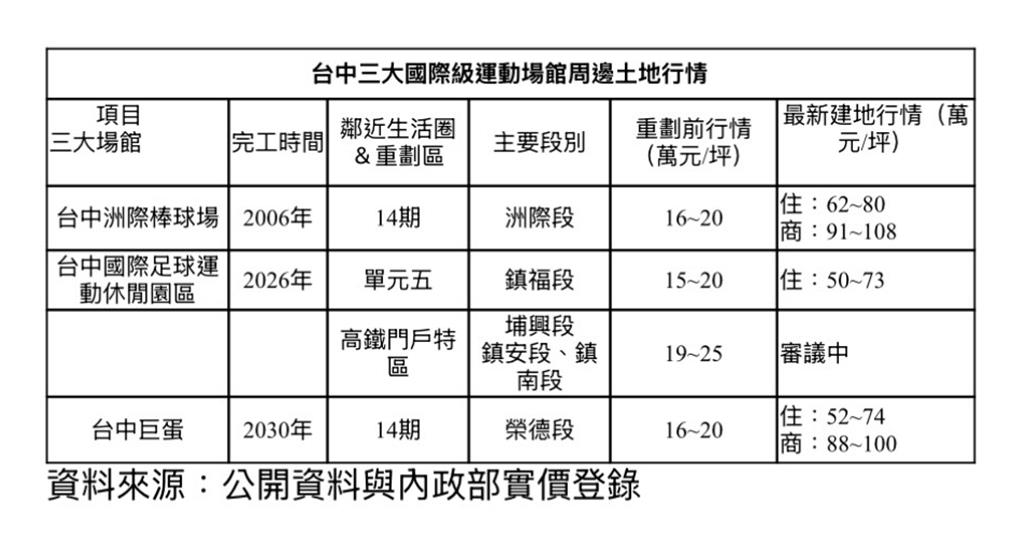 | 台中三大國際級運動場館周邊土地行情 | | | | | |
|---|---|---|---|---|---|
| 項目 三大場館 | 完工時間 | 鄰近生活圈&重劃區 | 主要段別 | 重劃前行情(萬元/坪) | 最新建地行情(萬元/坪) |
| 台中洲際棒球場 | 2006年 | 14期 | 洲際段 | 16~20 | 住:62~80 商:91~108 |
| 台中國際足球運動休閒園區 | 2026年 | 單元五 | 鎮福段 | 15~20 | 住:50~73 |
| | | 高鐵門戶特區 | 埔興段 鎮安段、鎮南段 | 19~25 | 審議中 |
| 台中巨蛋 | 2030年 | 14期 | 榮德段 | 16~20 | 住:52~74 商:88~100 |

資料來源:公開資料與內政部實價登錄